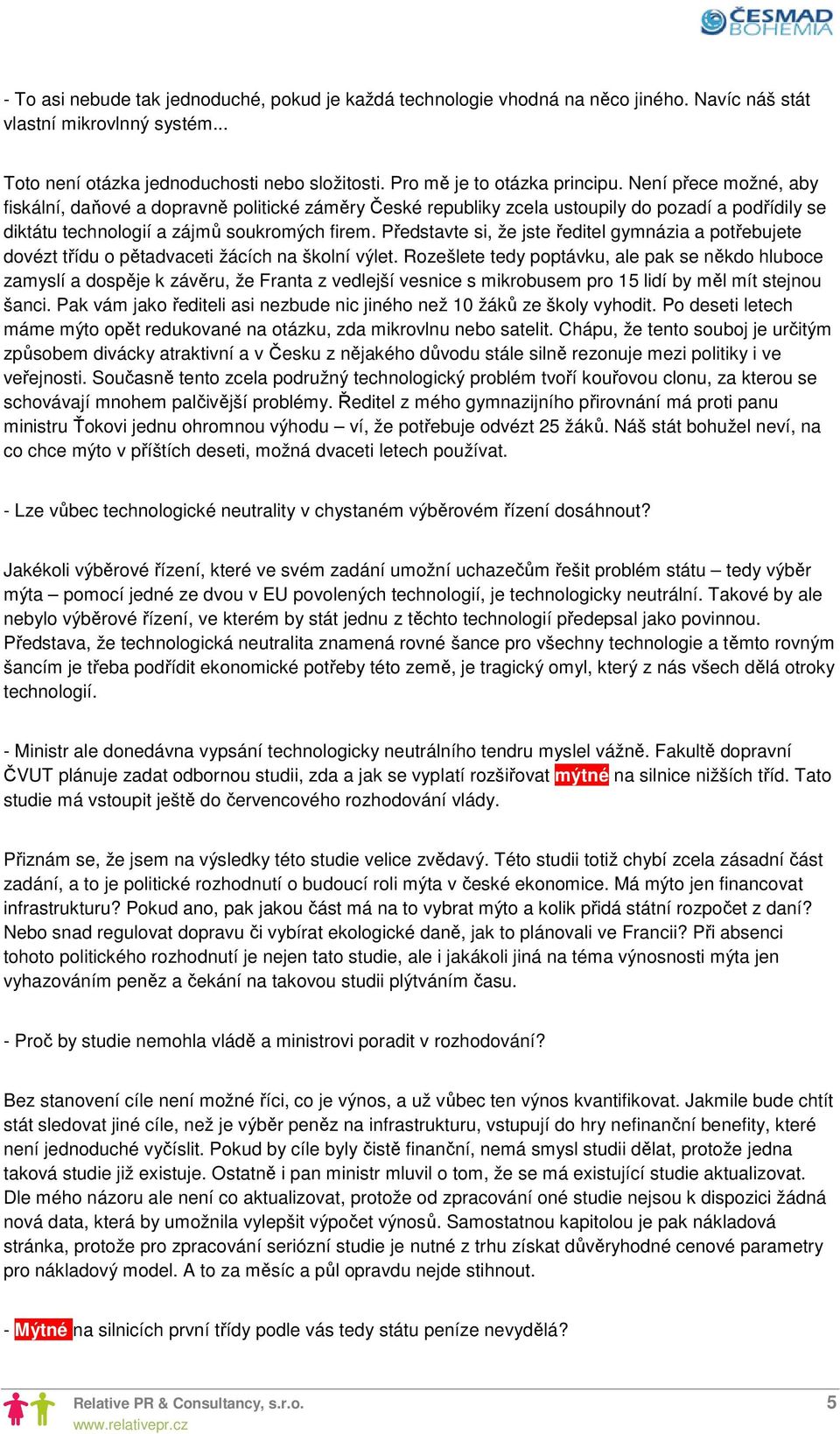 ČESMAD BOHEMIA

- To asi nebude tak jednoduché, pokud je každá technologie vhodná na něco jiného. Navíc náš stát vlastní mikrovlnný systém...

Toto není otázka jednoduchosti nebo složitosti. Pro mě je to otázka principu. Není přece možné, aby fiskální, daňové a dopravně politické záměry České republiky zcela ustoupily do pozadí a podřídily se diktátu technologií a zájmů soukromých firem. Představte si, že jste ředitel gymnázia a potřebujete dovézt třídu o pětadvaceti žácích na školní výlet. Rozešlete tedy poptávku, ale pak se někdo hluboce zamyslí a dospěje k závěru, že Franta z vedlejší vesnice s mikrobusem pro 15 lidí by měl mít stejnou šanci. Pak vám jako řediteli asi nezbude nic jiného než 10 žáků ze školy vyhodit. Po deseti letech máme mýto opět redukované na otázku, zda mikrovlnu nebo satelit. Chápu, že tento souboj je určitým způsobem divácky atraktivní a v Česku z nějakého důvodu stále silně rezonuje mezi politiky i ve veřejnosti. Současně tento zcela podružný technologický problém tvoří kouřovou clonu, za kterou se schovávají mnohem palčivější problémy. Ředitel z mého gymnazijního přirovnání má proti panu ministru Ťokovi jednu ohromnou výhodu – ví, že potřebuje odvézt 25 žáků. Náš stát bohužel neví, na co chce mýto v příštích deseti, možná dvaceti letech používat.

- Lze vůbec technologické neutrality v chystaném výběrovém řízení dosáhnout?

Jakékoli výběrové řízení, které ve svém zadání umožní uchazečům řešit problém státu – tedy výběr mýta – pomocí jedné ze dvou v EU povolených technologií, je technologicky neutrální. Takové by ale nebylo výběrové řízení, ve kterém by stát jednu z těchto technologií předepsal jako povinnou. Představa, že technologická neutralita znamená rovné šance pro všechny technologie a těmto rovným šancím je třeba podřídit ekonomické potřeby této země, je tragický omyl, který z nás všech dělá otroky technologií.

- Ministr ale donedávna vypsání technologicky neutrálního tendru myslel vážně. Fakultě dopravní ČVUT plánuje zadat odbornou studii, zda a jak se vyplatí rozšiřovat mýtné na silnice nižších tříd. Tato studie má vstoupit ještě do červencového rozhodování vlády.

Přiznám se, že jsem na výsledky této studie velice zvědavý. Této studii totiž chybí zcela zásadní část zadání, a to je politické rozhodnutí o budoucí roli mýta v české ekonomice. Má mýto jen financovat infrastrukturu? Pokud ano, pak jakou část má na to vybrat mýto a kolik přidá státní rozpočet z daní? Nebo snad regulovat dopravu či vybírat ekologické daně, jak to plánovali ve Francii? Při absenci tohoto politického rozhodnutí je nejen tato studie, ale i jakákoli jiná na téma výnosnosti mýta jen vyhazováním peněz a čekání na takovou studii plýtváním času.

- Proč by studie nemohla vládě a ministrovi poradit v rozhodování?

Bez stanovení cíle není možné říci, co je výnos, a už vůbec ten výnos kvantifikovat. Jakmile bude chtít stát sledovat jiné cíle, než je výběr peněz na infrastrukturu, vstupují do hry nefinanční benefity, které není jednoduché vyčíslit. Pokud by cíle byly čistě finanční, nemá smysl studii dělat, protože jedna taková studie již existuje. Ostatně i pan ministr mluvil o tom, že se má existující studie aktualizovat. Dle mého názoru ale není co aktualizovat, protože od zpracování oné studie nejsou k dispozici žádná nová data, která by umožnila vylepšit výpočet výnosů. Samostatnou kapitolou je pak nákladová stránka, protože pro zpracování seriózní studie je nutné z trhu získat důvěryhodné cenové parametry pro nákladový model. A to za měsíc a půl opravdu nejde stihnout.

- Mýtné na silnicích první třídy podle vás tedy státu peníze nevydělá?

Relative PR & Consultancy, s.r.o.
www.relativepr.cz
5